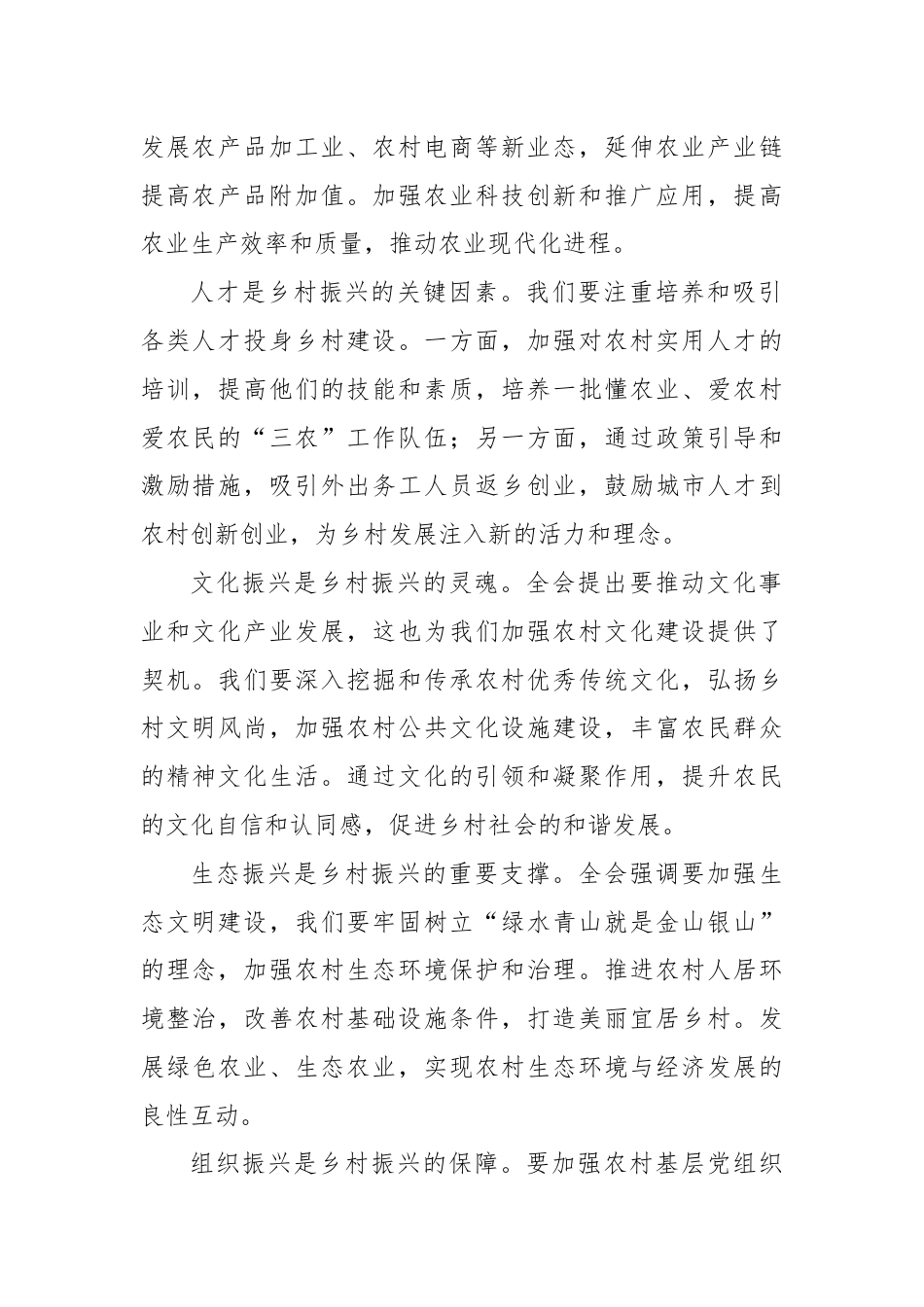 发展农产品加工业、农村电商等新业态，延伸农业产业链提高农产品附加值。加强农业科技创新和推广应用，提高农业生产效率和质量，推动农业现代化进程。

人才是乡村振兴的关键因素。我们要注重培养和吸引各类人才投身乡村建设。一方面，加强对农村实用人才的培训，提高他们的技能和素质，培养一批懂农业、爱农村爱农民的“三农”工作队伍；另一方面，通过政策引导和激励措施，吸引外出务工人员返乡创业，鼓励城市人才到农村创新创业，为乡村发展注入新的活力和理念。

文化振兴是乡村振兴的灵魂。全会提出要推动文化事业和文化产业发展，这也为我们加强农村文化建设提供了契机。我们要深入挖掘和传承农村优秀传统文化，弘扬乡村文明风尚，加强农村公共文化设施建设，丰富农民群众的精神文化生活。通过文化的引领和凝聚作用，提升农民的文化自信和认同感，促进乡村社会的和谐发展。

生态振兴是乡村振兴的重要支撑。全会强调要加强生态文明建设，我们要牢固树立“绿水青山就是金山银山”的理念，加强农村生态环境保护和治理。推进农村人居环境整治，改善农村基础设施条件，打造美丽宜居乡村。发展绿色农业、生态农业，实现农村生态环境与经济发展的良性互动。

组织振兴是乡村振兴的保障。要加强农村基层党组织